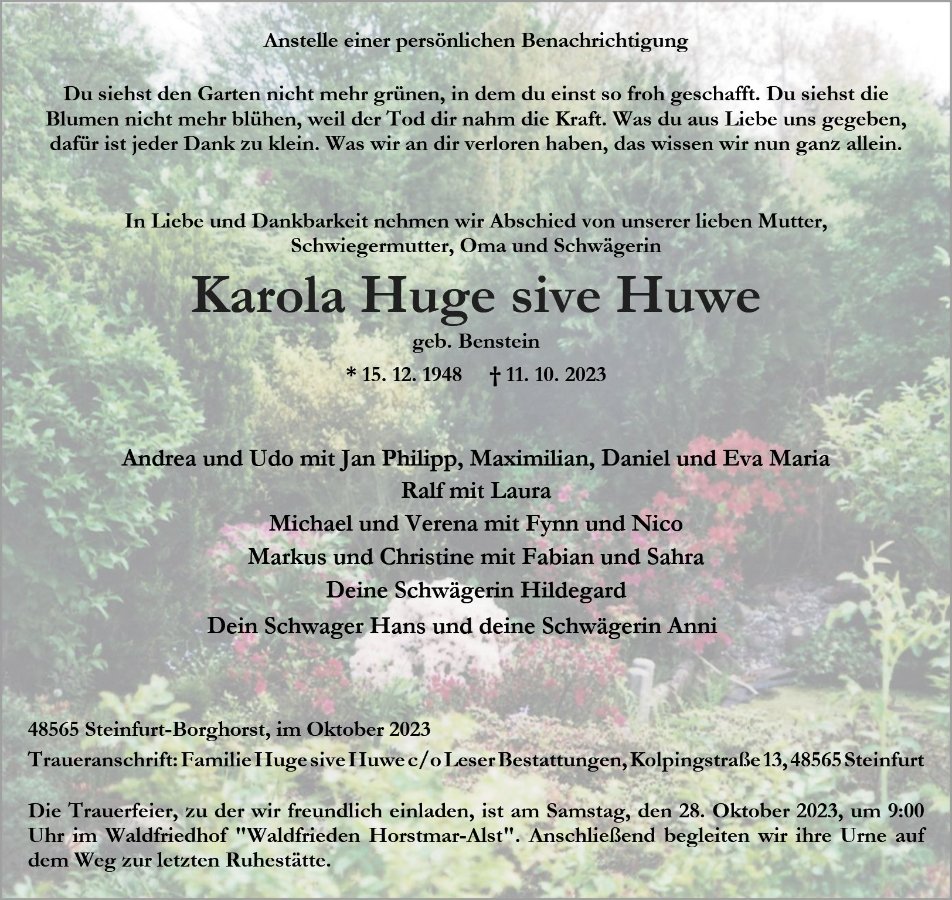 Anstelle einer persönlichen Benachrichtigung

Du siehst den Garten nicht mehr grünen, in dem du einst so froh geschafft. Du siehst die Blumen nicht mehr blühen, weil der Tod dir nahm die Kraft. Was du aus Liebe uns gegeben, dafür ist jeder Dank zu klein. Was wir an dir verloren haben, das wissen wir nun ganz allein.

In Liebe und Dankbarkeit nehmen wir Abschied von unserer lieben Mutter, Schwiegermutter, Oma und Schwägerin

Karola Huge sive Huwe

geb. Benstein

* 15. 12. 1948 † 11. 10. 2023

Andrea und Udo mit Jan Philipp, Maximilian, Daniel und Eva Maria
Ralf mit Laura
Michael und Verena mit Fynn und Nico
Markus und Christine mit Fabian und Sahra
Deine Schwägerin Hildegard
Dein Schwager Hans und deine Schwägerin Anni

48565 Steinfurt-Borghorst, im Oktober 2023
Traueranschrift: Familie Huge sive Huwe c/o Leser Bestattungen, Kolpingstraße 13, 48565 Steinfurt

Die Trauerfeier, zu der wir freundlich einladen, ist am Samstag, den 28. Oktober 2023, um 9:00 Uhr im Waldfriedhof "Waldfrieden Horstmar-Alst". Anschließend begleiten wir ihre Urne auf dem Weg zur letzten Ruhestätte.